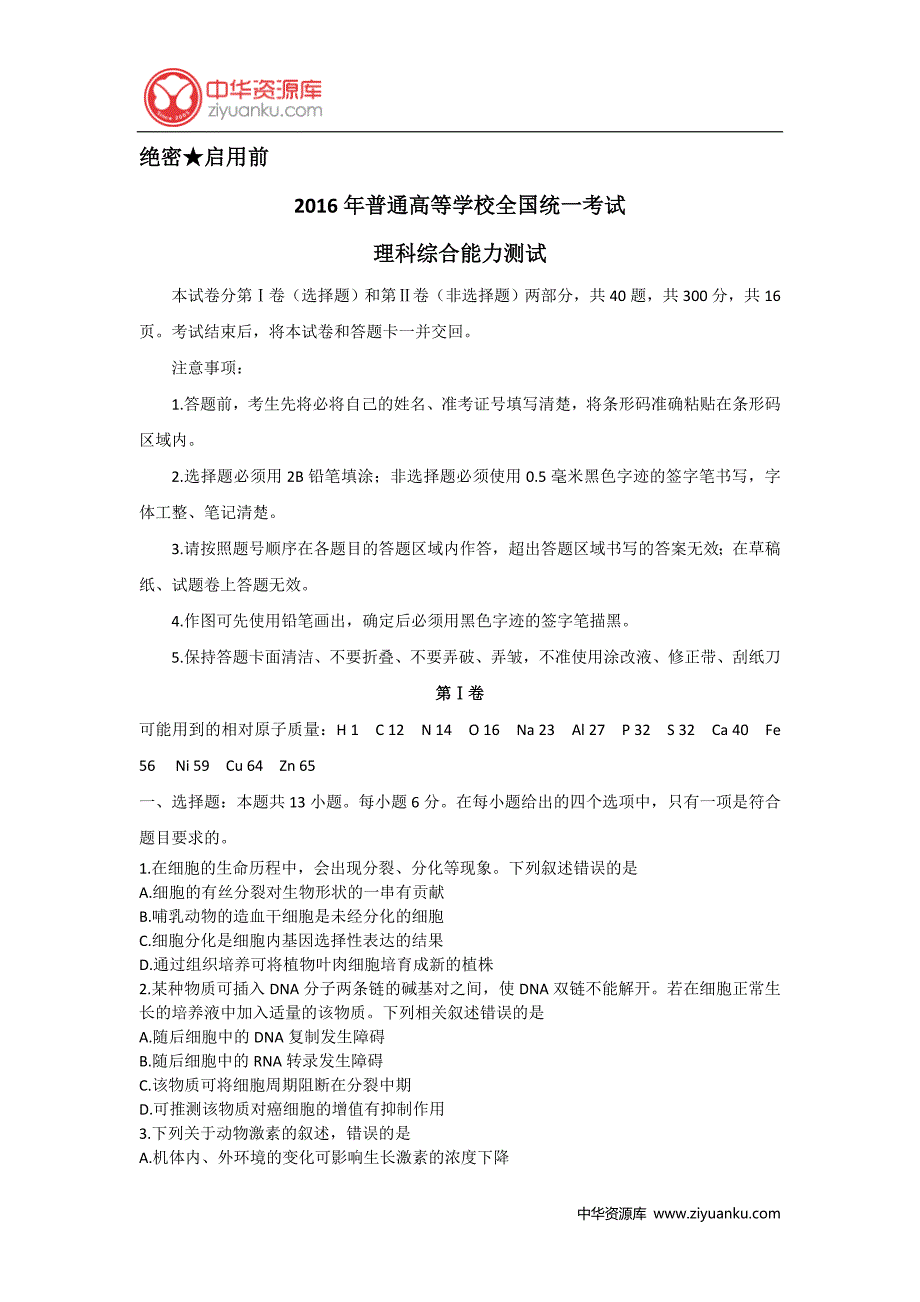 中华资源库
ziyuanku.com

绝密★启用前

2016年普通高等学校全国统一考试

理科综合能力测试

本试卷分第Ⅰ卷（选择题）和第Ⅱ卷（非选择题）两部分，共40题，共300分，共16页。考试结束后，将本试卷和答题卡一并交回。

注意事项：

1.答题前，考生先将必将自己的姓名、准考证号填写清楚，将条形码准确粘贴在条形码区域内。

2.选择题必须用2B铅笔填涂；非选择题必须使用0.5毫米黑色字迹的签字笔书写，字体工整、笔记清楚。

3.请按照题号顺序在各题目的答题区域内作答，超出答题区域书写的答案无效；在草稿纸、试题卷上答题无效。

4.作图可先使用铅笔画出，确定后必须用黑色字迹的签字笔描黑。

5.保持答题卡面清洁、不要折叠、不要弄破、弄皱，不准使用涂改液、修正带、刮纸刀

第Ⅰ卷

可能用到的相对原子质量：H 1 C 12 N 14 O 16 Na 23 Al 27 P 32 S 32 Ca 40 Fe 56 Ni 59 Cu 64 Zn 65

一、选择题：本题共13小题。每小题6分。在每小题给出的四个选项中，只有一项是符合题目要求的。

1.在细胞的生命历程中，会出现分裂、分化等现象。下列叙述错误的是
A.细胞的有丝分裂对生物形状的一串有贡献
B.哺乳动物的造血干细胞是未经分化的细胞
C.细胞分化是细胞内基因选择性表达的结果
D.通过组织培养可将植物叶肉细胞培育成新的植株
2.某种物质可插入DNA分子两条链的碱基对之间，使DNA双链不能解开。若在细胞正常生长的培养液中加入适量的该物质。下列相关叙述错误的是
A.随后细胞中的DNA复制发生障碍
B.随后细胞中的RNA转录发生障碍
C.该物质可将细胞周期阻断在分裂中期
D.可推测该物质对癌细胞的增值有抑制作用
3.下列关于动物激素的叙述，错误的是
A.机体内、外环境的变化可影响生长激素的浓度下降

中华资源库 www.ziyuanku.com